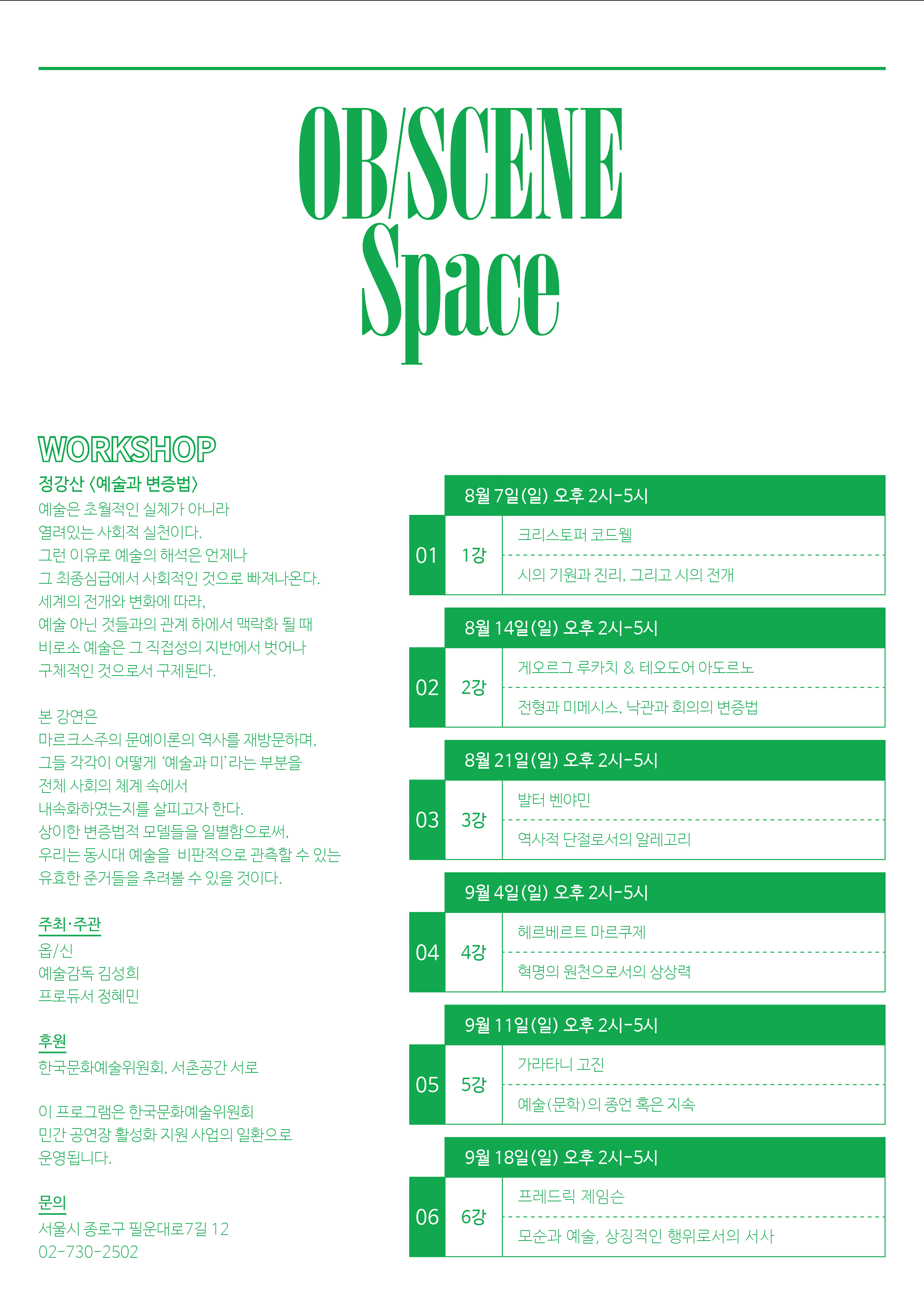 OB/SCENE
Space

WORKSHOP
정강산 〈예술과 변증법〉
예술은 초월적인 실체가 아니라 열려있는 사회적 실천이다. 그런 이유로 예술의 해석은 언제나 그 최종심급에서 사회적인 것으로 빠져나온다. 세계의 전개와 변화에 따라, 예술 아닌 것들과의 관계 하에서 맥락화 될 때 비로소 예술은 그 직접성의 지반에서 벗어나 구체적인 것으로서 구제된다.

본 강연은 마르크스주의 문예이론의 역사를 재방문하며, 그들 각각이 어떻게 '예술과 미'라는 부분을 전체 사회의 체계 속에서 내속화하였는지를 살피고자 한다. 상이한 변증법적 모델들을 일별함으로써, 우리는 동시대 예술을 비판적으로 관측할 수 있는 유효한 준거들을 추려볼 수 있을 것이다.

주최·주관
옵/신
예술감독 김성희
프로듀서 정혜민

후원
한국문화예술위원회, 서촌공간 서로

이 프로그램은 한국문화예술위원회 민간 공연장 활성화 지원 사업의 일환으로 운영됩니다.

문의
서울시 종로구 필운대로7길 12
02-730-2502

8월 7일(일) 오후 2시-5시
01 1강 크리스토퍼 코드웰
시의 기원과 진리, 그리고 시의 전개

8월 14일(일) 오후 2시-5시
02 2강 게오르그 루카치 & 테오도어 아도르노
전형과 미메시스, 낙관과 회의의 변증법

8월 21일(일) 오후 2시-5시
03 3강 발터 벤야민
역사적 단절로서의 알레고리

9월 4일(일) 오후 2시-5시
04 4강 헤르베르트 마르쿠제
혁명의 원천으로서의 상상력

9월 11일(일) 오후 2시-5시
05 5강 가라타니 고진
예술(문학)의 종언 혹은 지속

9월 18일(일) 오후 2시-5시
06 6강 프레드릭 제임슨
모순과 예술, 상징적인 행위로서의 서사